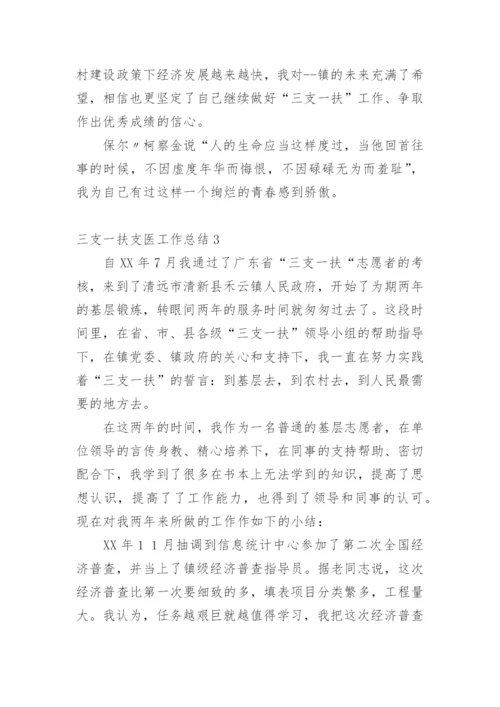 村建设政策下经济发展越来越快，我对--镇的未来充满了希望，相信也更坚定了自己继续做好“三支一扶”工作、争取作出优秀成绩的信心。

保尔〃柯察金说“人的生命应当这样度过，当他回首往事的时候，不因虚度年华而悔恨，不因碌碌无为而羞耻”，我为自己有过这样一个绚烂的青春感到骄傲。

三支一扶支医工作总结3

自XX年7月我通过了广东省“三支一扶“志愿者的考核，来到了清远市清新县禾云镇人民政府，开始了为期两年的基层锻炼，转眼间两年的服务时间就匆匆过去了。这段时间里，在省、市、县各级“三支一扶”领导小组的帮助指导下，在镇党委、镇政府的关心和支持下，我一直在努力实践着“三支一扶”的誓言：到基层去，到农村去，到人民最需要的地方去。

在这两年的时间，我作为一名普通的基层志愿者，在单位领导的言传身教、精心培养下，在同事的支持帮助、密切配合下，我学到了很多在书本上无法学到的知识，提高了思想认识，提高了了工作能力，也得到了领导和同事的认可。现在对我两年来所做的工作作如下的小结：

XX年11月抽调到信息统计中心参加了第二次全国经济普查，并当上了镇级经济普查指导员。据老同志说，这次经济普查比第一次要细致的多，填表项目分类繁多，工程量大。我认为，任务越艰巨就越值得学习，我把这次经济普查